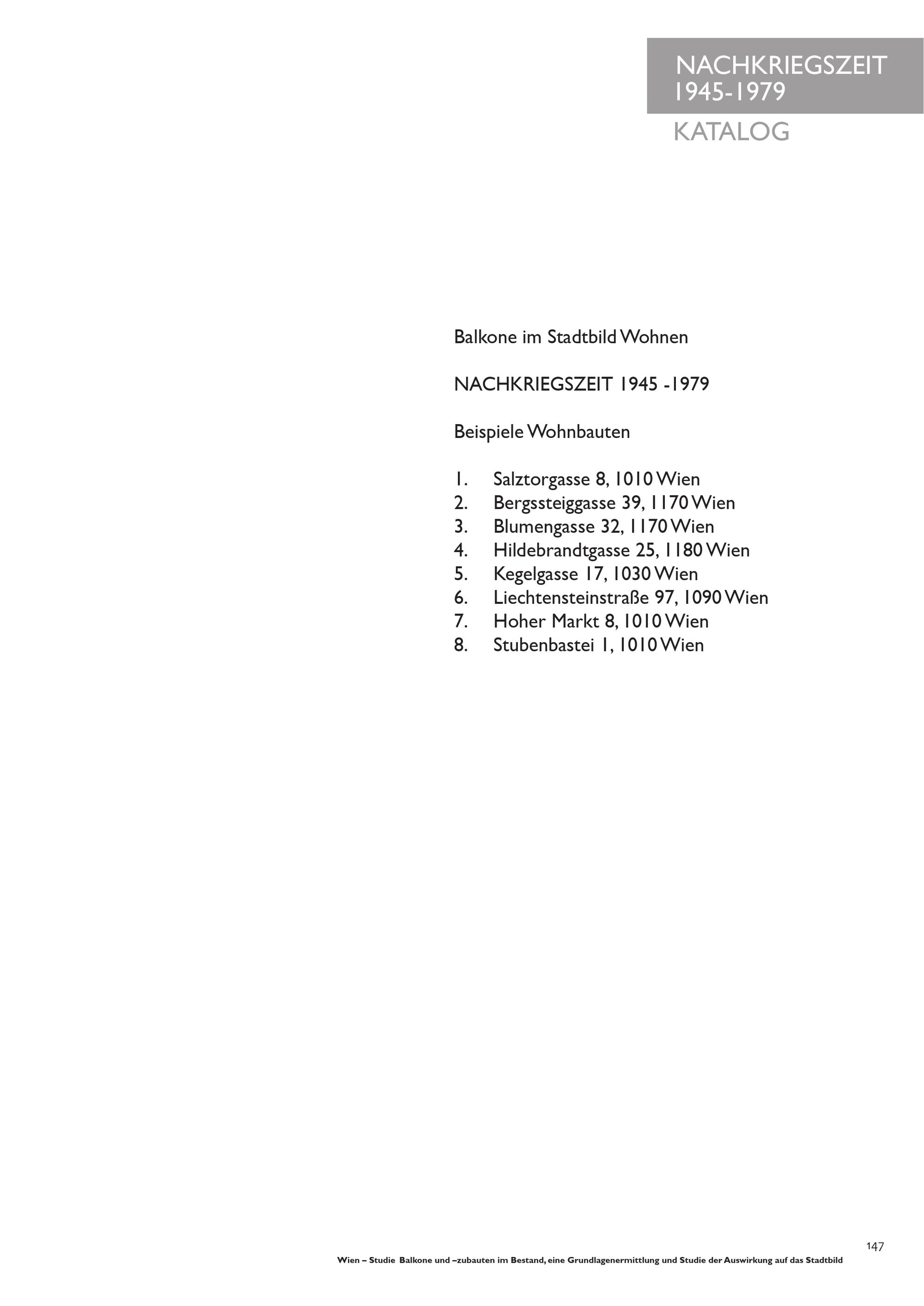 NACHKRIEGSZEIT
1945-1979

KATALOG

Balkone im Stadtbild Wohnen

NACHKRIEGSZEIT 1945 -1979

Beispiele Wohnbauten

1. Salztorgasse 8, 1010 Wien
2. Bergssteiggasse 39, 1170 Wien
3. Blumengasse 32, 1170 Wien
4. Hildebrandtgasse 25, 1180 Wien
5. Kegelgasse 17, 1030 Wien
6. Liechtensteinstraße 97, 1090 Wien
7. Hoher Markt 8, 1010 Wien
8. Stubenbastei 1, 1010 Wien

147

Wien – Studie Balkone und –zubauten im Bestand, eine Grundlagenermittlung und Studie der Auswirkung auf das Stadtbild